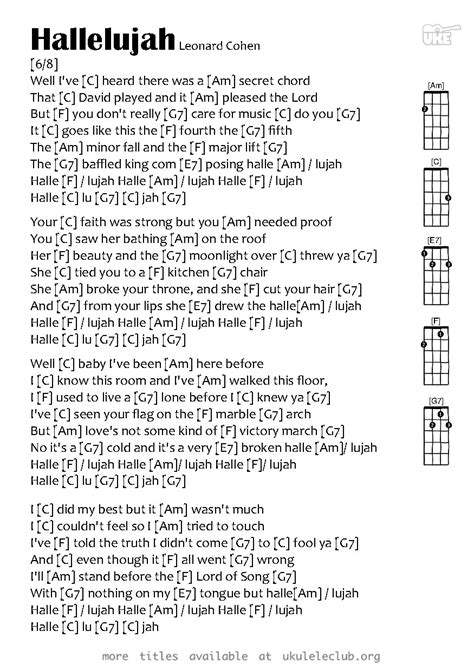 Hallelujah Leonard Cohen

UKE

[6/8]
Well I've [C] heard there was a [Am] secret chord
That [C] David played and it [Am] pleased the Lord
But [F] you don't really [G7] care for music [C] do you [G7]
It [C] goes like this the [F] fourth the [G7] fifth
The [Am] minor fall and the [F] major lift [G7]
The [G7] baffled king com [E7] posing halle [Am] / lujah
Halle [F] / lujah Halle [Am] / lujah Halle [F] / lujah
Halle [C] lu [G7] [C] jah [G7]

Your [C] faith was strong but you [Am] needed proof
You [C] saw her bathing [Am] on the roof
Her [F] beauty and the [G7] moonlight over [C] threw ya [G7]
She [C] tied you to a [F] kitchen [G7] chair
She [Am] broke your throne, and she [F] cut your hair [G7]
And [G7] from your lips she [E7] drew the halle[Am] / lujah
Halle [F] / lujah Halle [Am] / lujah Halle [F] / lujah
Halle [C] lu [G7] [C] jah [G7]

Well [C] baby I've been [Am] here before
I [C] know this room and I've [Am] walked this floor,
I [F] used to live a [G7] lone before I [C] knew ya [G7]
I've [C] seen your flag on the [F] marble [G7] arch
But [Am] love's not some kind of [F] victory march [G7]
No it's a [G7] cold and it's a very [E7] broken halle [Am]/ lujah
Halle [F] / lujah Halle [Am]/ lujah Halle [F]/ lujah
Halle [C] lu [G7] [C] jah [G7]

I [C] did my best but it [Am] wasn't much
I [C] couldn't feel so I [Am] tried to touch
I've [F] told the truth I didn't come [G7] to [C] fool ya [G7]
And [C] even though it [F] all went [G7] wrong
I'll [Am] stand before the [F] Lord of Song [G7]
With [G7] nothing on my [E7] tongue but halle[Am] / lujah
Halle [F] / lujah Halle [Am] / lujah Halle [F] / lujah
Halle [C] lu [G7] [C] jah

[Am]
[C]
[E7]
[F]
[G7]

more titles available at ukuleleclub.org